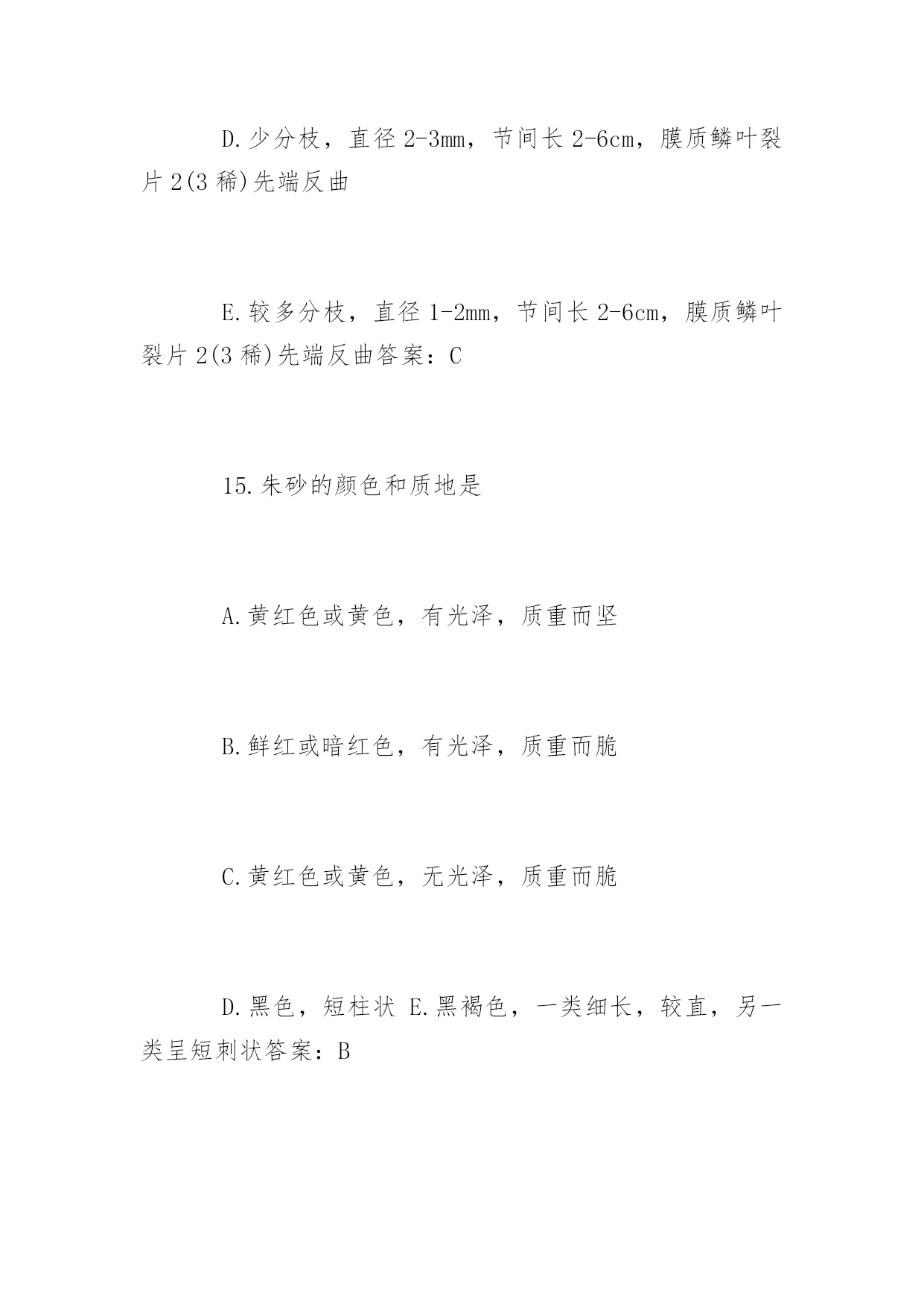 D.少分枝，直径 2-3mm，节间长 2-6cm，膜质鳞叶裂片 2(3 稀)先端反曲

E.较多分枝，直径 1-2mm，节间长 2-6cm，膜质鳞叶裂片 2(3 稀)先端反曲答案：C

15.朱砂的颜色和质地是

A.黄红色或黄色，有光泽，质重而坚

B.鲜红或暗红色，有光泽，质重而脆

C.黄红色或黄色，无光泽，质重而脆

D.黑色，短柱状 E.黑褐色，一类细长，较直，另一类呈短刺状答案：B